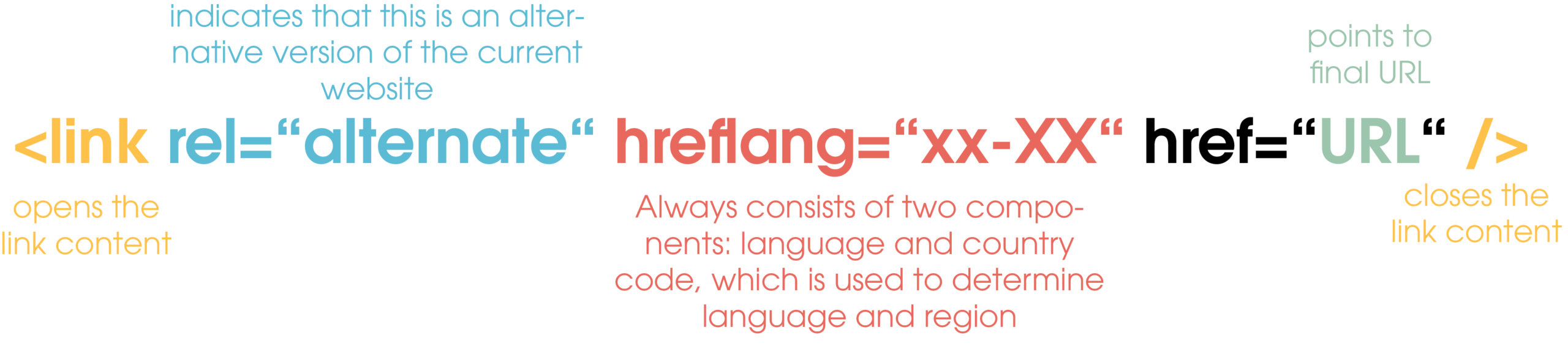 indicates that this is an alternative version of the current website

points to final URL

<link rel=“alternate“ hreflang=“xx-XX“ href=“URL“ />

opens the link content

Always consists of two components: language and country code, which is used to determine language and region

closes the link content